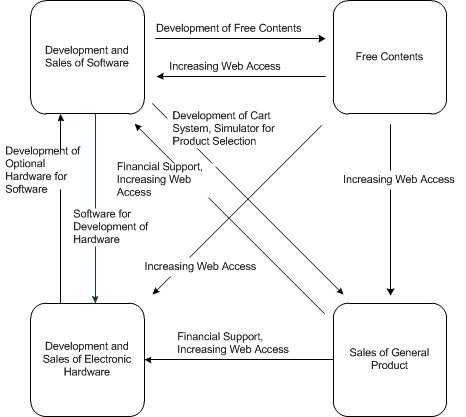 Development and Sales of Software

Development of Free Contents

Increasing Web Access

Free Contents

Development of Cart System, Simulator for Product Selection

Development of Optional Hardware for Software

Financial Support, Increasing Web Access

Increasing Web Access

Software for Development of Hardware

Increasing Web Access

Development and Sales of Electronic Hardware

Financial Support, Increasing Web Access

Sales of General Product